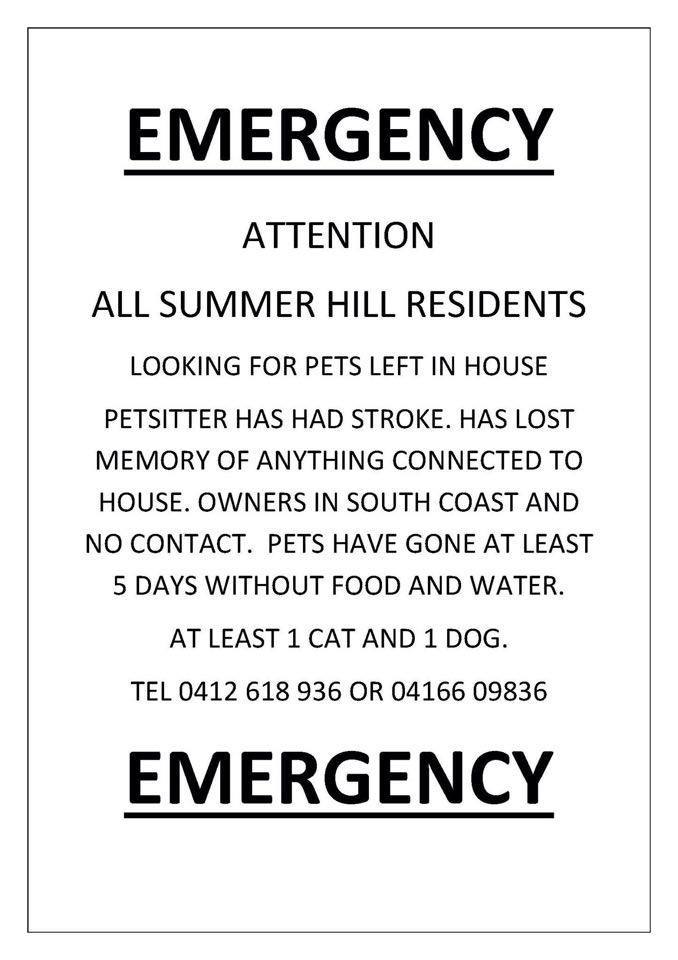 EMERGENCY

ATTENTION

ALL SUMMER HILL RESIDENTS

LOOKING FOR PETS LEFT IN HOUSE

PETSITTER HAS HAD STROKE. HAS LOST MEMORY OF ANYTHING CONNECTED TO HOUSE. OWNERS IN SOUTH COAST AND NO CONTACT. PETS HAVE GONE AT LEAST 5 DAYS WITHOUT FOOD AND WATER.

AT LEAST 1 CAT AND 1 DOG.

TEL 0412 618 936 OR 04166 09836

EMERGENCY